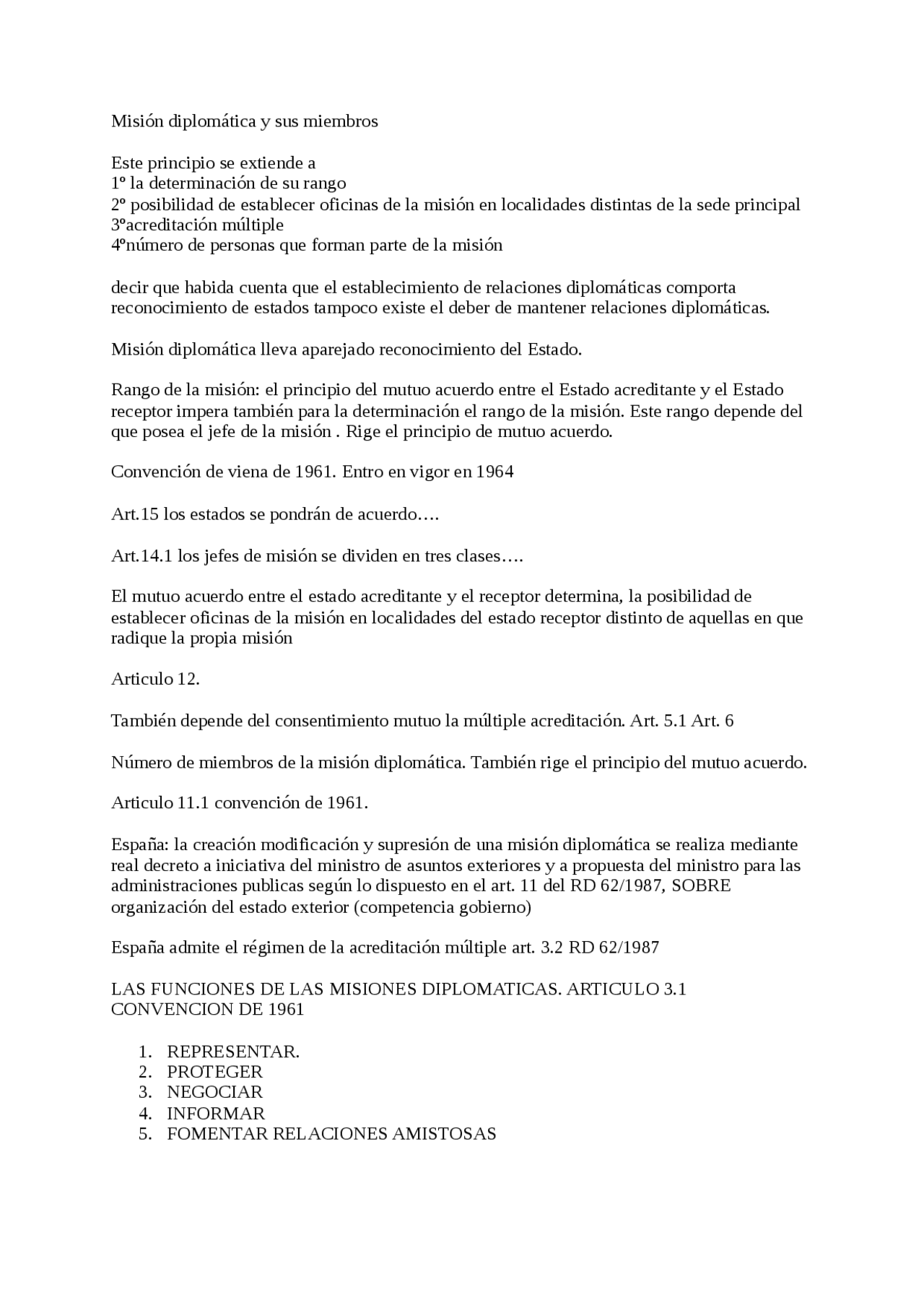 Misión diplomática y sus miembros

Este principio se extiende a
1º la determinación de su rango
2º posibilidad de establecer oficinas de la misión en localidades distintas de la sede principal
3ºacreditación múltiple
4ºnúmero de personas que forman parte de la misión

decir que habida cuenta que el establecimiento de relaciones diplomáticas comporta reconocimiento de estados tampoco existe el deber de mantener relaciones diplomáticas.

Misión diplomática lleva aparejado reconocimiento del Estado.

Rango de la misión: el principio del mutuo acuerdo entre el Estado acreditante y el Estado receptor impera también para la determinación el rango de la misión. Este rango depende del que posea el jefe de la misión . Rige el principio de mutuo acuerdo.

Convención de viena de 1961. Entro en vigor en 1964

Art.15 los estados se pondrán de acuerdo….

Art.14.1 los jefes de misión se dividen en tres clases….

El mutuo acuerdo entre el estado acreditante y el receptor determina, la posibilidad de establecer oficinas de la misión en localidades del estado receptor distinto de aquellas en que radique la propia misión

Articulo 12.

También depende del consentimiento mutuo la múltiple acreditación. Art. 5.1 Art. 6

Número de miembros de la misión diplomática. También rige el principio del mutuo acuerdo.

Articulo 11.1 convención de 1961.

España: la creación modificación y supresión de una misión diplomática se realiza mediante real decreto a iniciativa del ministro de asuntos exteriores y a propuesta del ministro para las administraciones publicas según lo dispuesto en el art. 11 del RD 62/1987, SOBRE organización del estado exterior (competencia gobierno)

España admite el régimen de la acreditación múltiple art. 3.2 RD 62/1987

LAS FUNCIONES DE LAS MISIONES DIPLOMATICAS. ARTICULO 3.1 CONVENCION DE 1961

1. REPRESENTAR.
2. PROTEGER
3. NEGOCIAR
4. INFORMAR
5. FOMENTAR RELACIONES AMISTOSAS